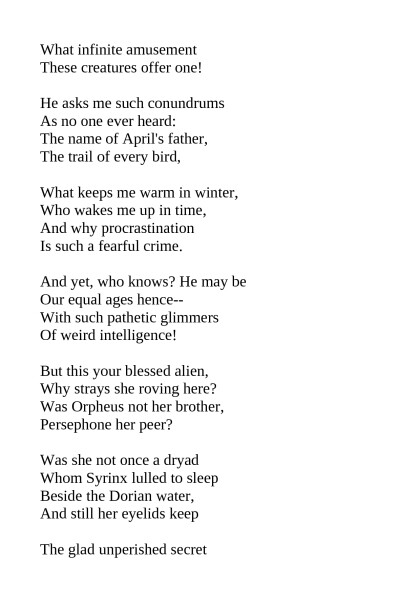 What infinite amusement
These creatures offer one!

He asks me such conundrums
As no one ever heard:
The name of April's father,
The trail of every bird,

What keeps me warm in winter,
Who wakes me up in time,
And why procrastination
Is such a fearful crime.

And yet, who knows? He may be
Our equal ages hence--
With such pathetic glimmers
Of weird intelligence!

But this your blessed alien,
Why strays she roving here?
Was Orpheus not her brother,
Persephone her peer?

Was she not once a dryad
Whom Syrinx lulled to sleep
Beside the Dorian water,
And still her eyelids keep

The glad unperished secret